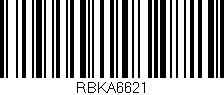 RBKA6621